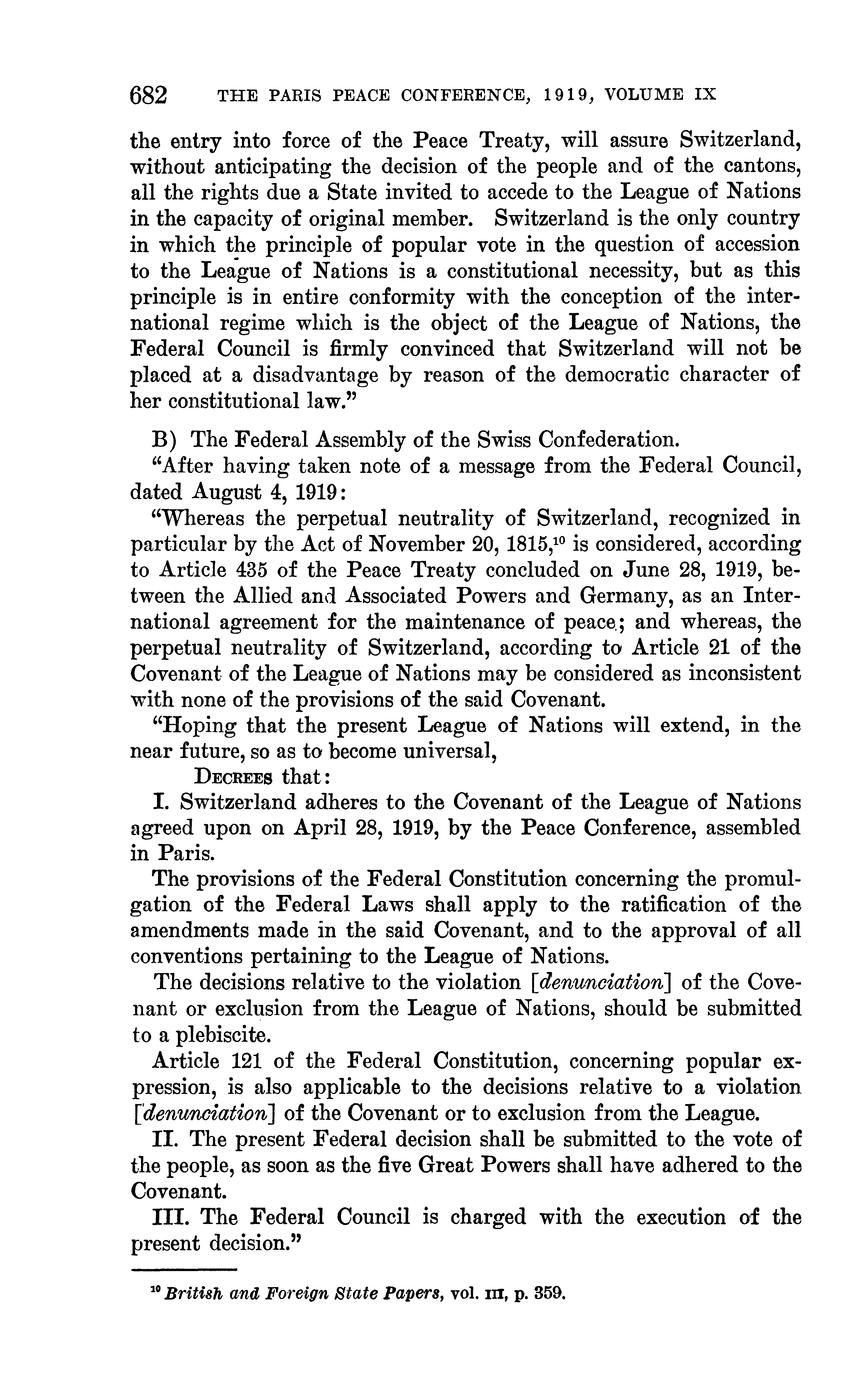 682 THE PARIS PEACE CONFERENCE, 1919, VOLUME IX

the entry into force of the Peace Treaty, will assure Switzerland, without anticipating the decision of the people and of the cantons, all the rights due a State invited to accede to the League of Nations in the capacity of original member. Switzerland is the only country in which the principle of popular vote in the question of accession to the League of Nations is a constitutional necessity, but as this principle is in entire conformity with the conception of the international regime which is the object of the League of Nations, the Federal Council is firmly convinced that Switzerland will not be placed at a disadvantage by reason of the democratic character of her constitutional law."

B) The Federal Assembly of the Swiss Confederation.

"After having taken note of a message from the Federal Council, dated August 4, 1919:

"Whereas the perpetual neutrality of Switzerland, recognized in particular by the Act of November 20, 1815,$^{10}$ is considered, according to Article 435 of the Peace Treaty concluded on June 28, 1919, between the Allied and Associated Powers and Germany, as an International agreement for the maintenance of peace; and whereas, the perpetual neutrality of Switzerland, according to Article 21 of the Covenant of the League of Nations may be considered as inconsistent with none of the provisions of the said Covenant.

"Hoping that the present League of Nations will extend, in the near future, so as to become universal,

DECREES that:

I. Switzerland adheres to the Covenant of the League of Nations agreed upon on April 28, 1919, by the Peace Conference, assembled in Paris.

The provisions of the Federal Constitution concerning the promulgation of the Federal Laws shall apply to the ratification of the amendments made in the said Covenant, and to the approval of all conventions pertaining to the League of Nations.

The decisions relative to the violation [denunciation] of the Covenant or exclusion from the League of Nations, should be submitted to a plebiscite.

Article 121 of the Federal Constitution, concerning popular expression, is also applicable to the decisions relative to a violation [denunciation] of the Covenant or to exclusion from the League.

II. The present Federal decision shall be submitted to the vote of the people, as soon as the five Great Powers shall have adhered to the Covenant.

III. The Federal Council is charged with the execution of the present decision."

$^{10}$ British and Foreign State Papers, vol. III, p. 359.